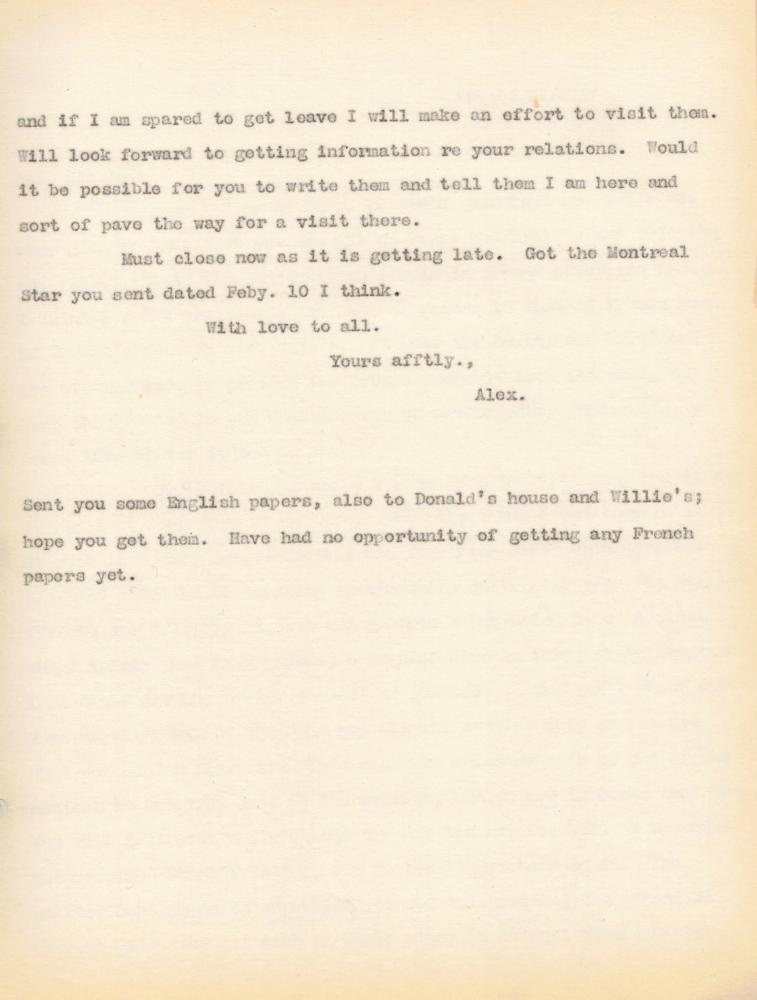 and if I am spared to get leave I will make an effort to visit them. Will look forward to getting information re your relations. Would it be possible for you to write them and tell them I am here and sort of pave the way for a visit there.

Must close now as it is getting late. Got the Montreal Star you sent dated Feby. 10 I think.

With love to all.

Yours afftly.,

Alex.

Sent you some English papers, also to Donald's house and Willie's; hope you get them. Have had no opportunity of getting any French papers yet.